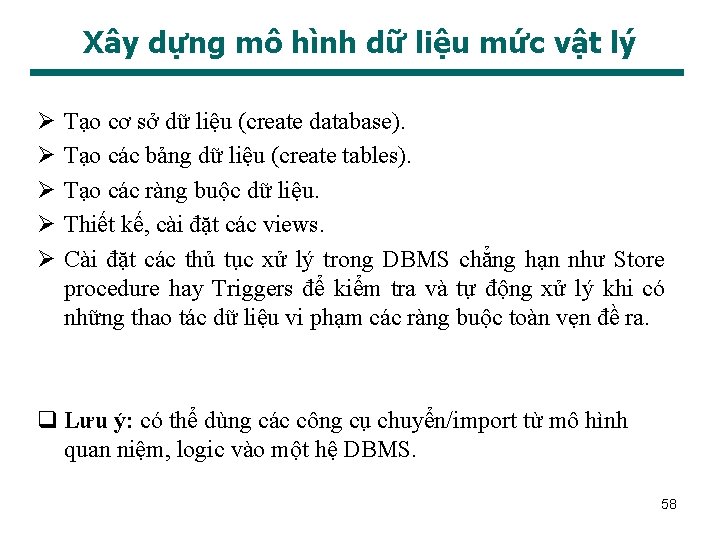 Xây dựng mô hình dữ liệu mức vật lý

➢ Tạo cơ sở dữ liệu (create database).
➢ Tạo các bảng dữ liệu (create tables).
➢ Tạo các ràng buộc dữ liệu.
➢ Thiết kế, cài đặt các views.
➢ Cài đặt các thủ tục xử lý trong DBMS chẳng hạn như Store procedure hay Triggers để kiểm tra và tự động xử lý khi có những thao tác dữ liệu vi phạm các ràng buộc toàn vẹn đề ra.

❑ Lưu ý: có thể dùng các công cụ chuyển/import từ mô hình quan niệm, logic vào một hệ DBMS.

58